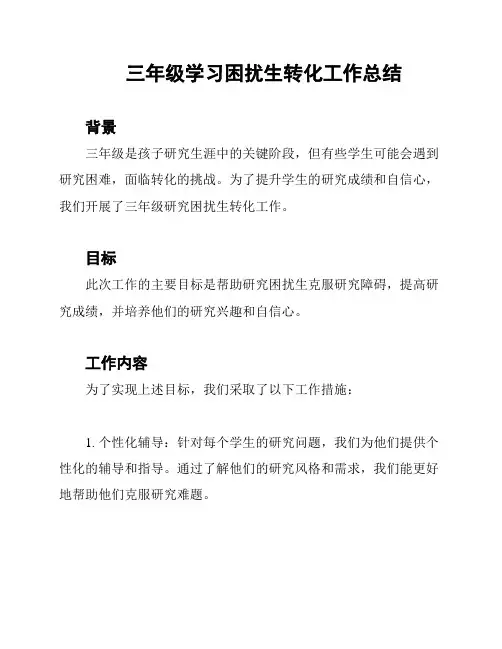 三年级学习困扰生转化工作总结

背景

三年级是孩子研究生涯中的关键阶段，但有些学生可能会遇到研究困难，面临转化的挑战。为了提升学生的研究成绩和自信心，我们开展了三年级研究困扰生转化工作。

目标

此次工作的主要目标是帮助研究困扰生克服研究障碍，提高研究成绩，并培养他们的研究兴趣和自信心。

工作内容

为了实现上述目标，我们采取了以下工作措施：

1. 个性化辅导：针对每个学生的研究问题，我们为他们提供个性化的辅导和指导。通过了解他们的研究风格和需求，我们能更好地帮助他们克服研究难题。